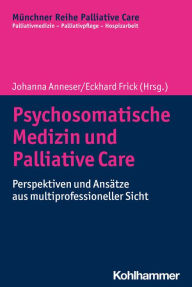 Münchner Reihe Palliative Care
Palliativmedizin – Palliativpflege – Hospizarbeit

Johanna Anneser/Eckhard Frick (Hrsg.)

Psychosomatische Medizin und Palliative Care

Perspektiven und Ansätze aus multiprofessioneller Sicht

Kohlhammer